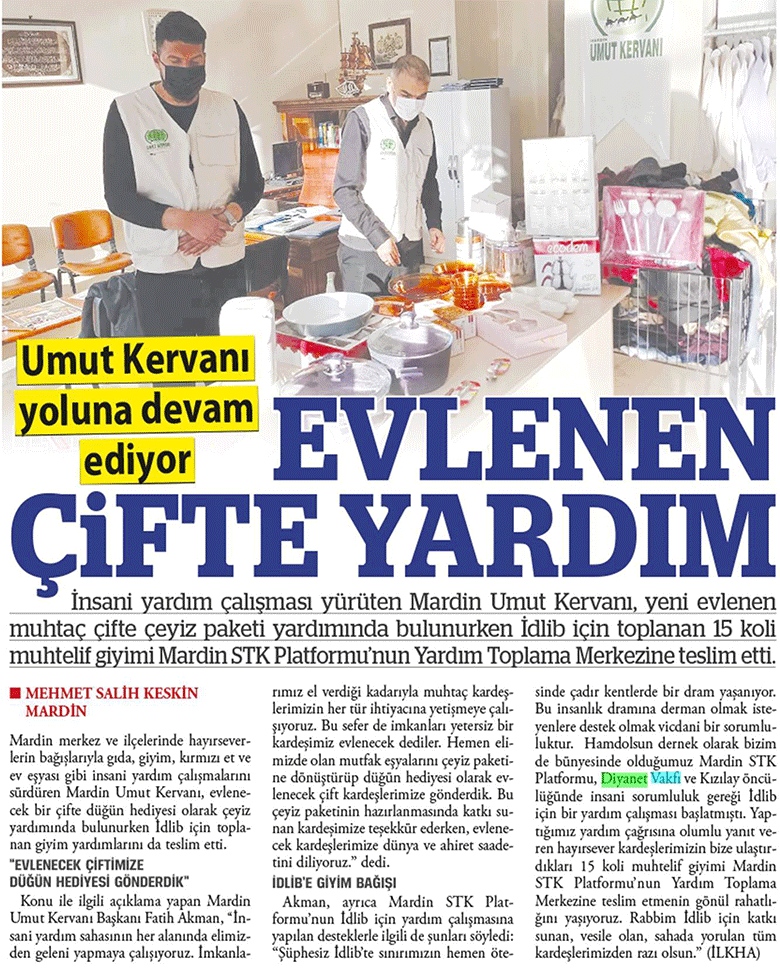 UMUT KERVANI

ecodem

Umut Kervanı yoluna devam ediyor

EVLENEN ÇİFTE YARDIM

İnsani yardım çalışması yürüten Mardin Umut Kervanı, yeni evlenen muhtaç çifte çeyiz paketi yardımında bulunurken İdlib için toplanan 15 koli muhtelif giyimi Mardin STK Platformu'nun Yardım Toplama Merkezine teslim etti.

MEHMET SALİH KESKİN
MARDİN

Mardin merkez ve ilçelerinde hayırseverlerin bağışlarıyla gıda, giyim, kırmızı et ve ev eşyası gibi insani yardım çalışmalarını sürdüren Mardin Umut Kervanı, evlenecek bir çifte düğün hediyesi olarak çeyiz yardımında bulunurken İdlib için toplanan giyim yardımlarını da teslim etti.

"EVLENECEK ÇİFTİMİZE DÜĞÜN HEDİYESİ GÖNDERDİK"

Konu ile ilgili açıklama yapan Mardin Umut Kervanı Başkanı Fatih Akman, "İnsani yardım sahasının her alanında elimizden geleni yapmaya çalışıyoruz. İmkanlarımız el verdiği kadarıyla muhtaç kardeşlerimizin her tür ihtiyacına yetişmeye çalışıyoruz. Bu sefer de imkanları yetersiz bir kardeşimiz evlenecek dediler. Hemen elimizde olan mutfak eşyalarını çeyiz paketine dönüştürüp düğün hediyesi olarak evlenecek çift kardeşlerimize gönderdik. Bu çeyiz paketinin hazırlanmasında katkı sunan kardeşimize teşekkür ederken, evlenecek kardeşlerimize dünya ve ahiret saadetini diliyoruz." dedi.

İDLİB'E GİYİM BAĞIŞI

Akman, ayrıca Mardin STK Platformu'nun İdlib için yardım çalışmasına yapılan desteklerle ilgili de şunları söyledi: "Şüphesiz İdlib'te sınırımızın hemen ötesinde çadır kentlerde bir dram yaşanıyor. Bu insanlık dramına derman olmak isteyenlere destek olmak vicdani bir sorumluluktur. Hamdolsun dernek olarak bizim de bünyesinde olduğumuz Mardin STK Platformu, Diyanet Vakfı ve Kızılay öncülüğünde insani sorumluluk gereği İdlib için bir yardım çalışması başlatmıştı. Yaptığımız yardım çağrısına olumlu yanıt veren hayırsever kardeşlerimizin bize ulaştırdıkları 15 koli muhtelif giyimi Mardin STK Platformu'nun Yardım Toplama Merkezine teslim etmenin gönül rahatlığını yaşıyoruz. Rabbim İdlib için katkı sunan, vesile olan, sahada yorulan tüm kardeşlerimizden razı olsun." (İLKHA)